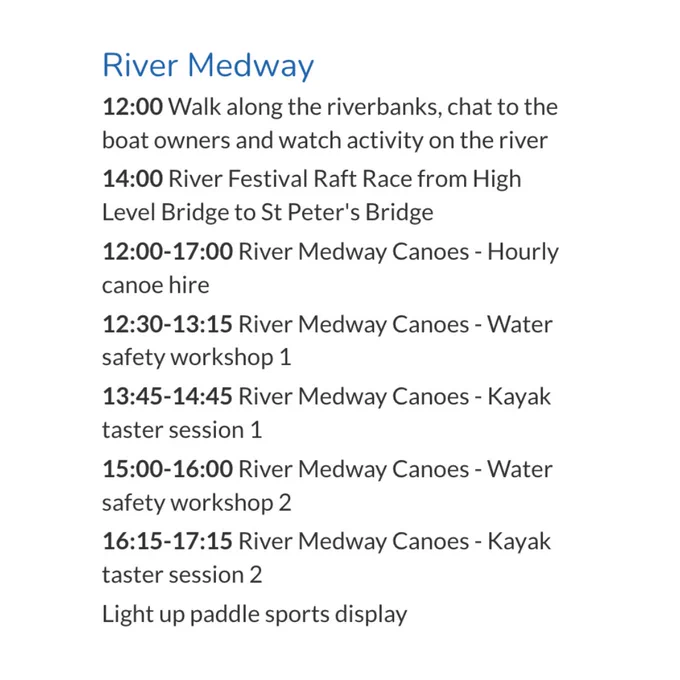 River Medway

12:00 Walk along the riverbanks, chat to the boat owners and watch activity on the river

14:00 River Festival Raft Race from High Level Bridge to St Peter's Bridge

12:00-17:00 River Medway Canoes - Hourly canoe hire

12:30-13:15 River Medway Canoes - Water safety workshop 1

13:45-14:45 River Medway Canoes - Kayak taster session 1

15:00-16:00 River Medway Canoes - Water safety workshop 2

16:15-17:15 River Medway Canoes - Kayak taster session 2

Light up paddle sports display